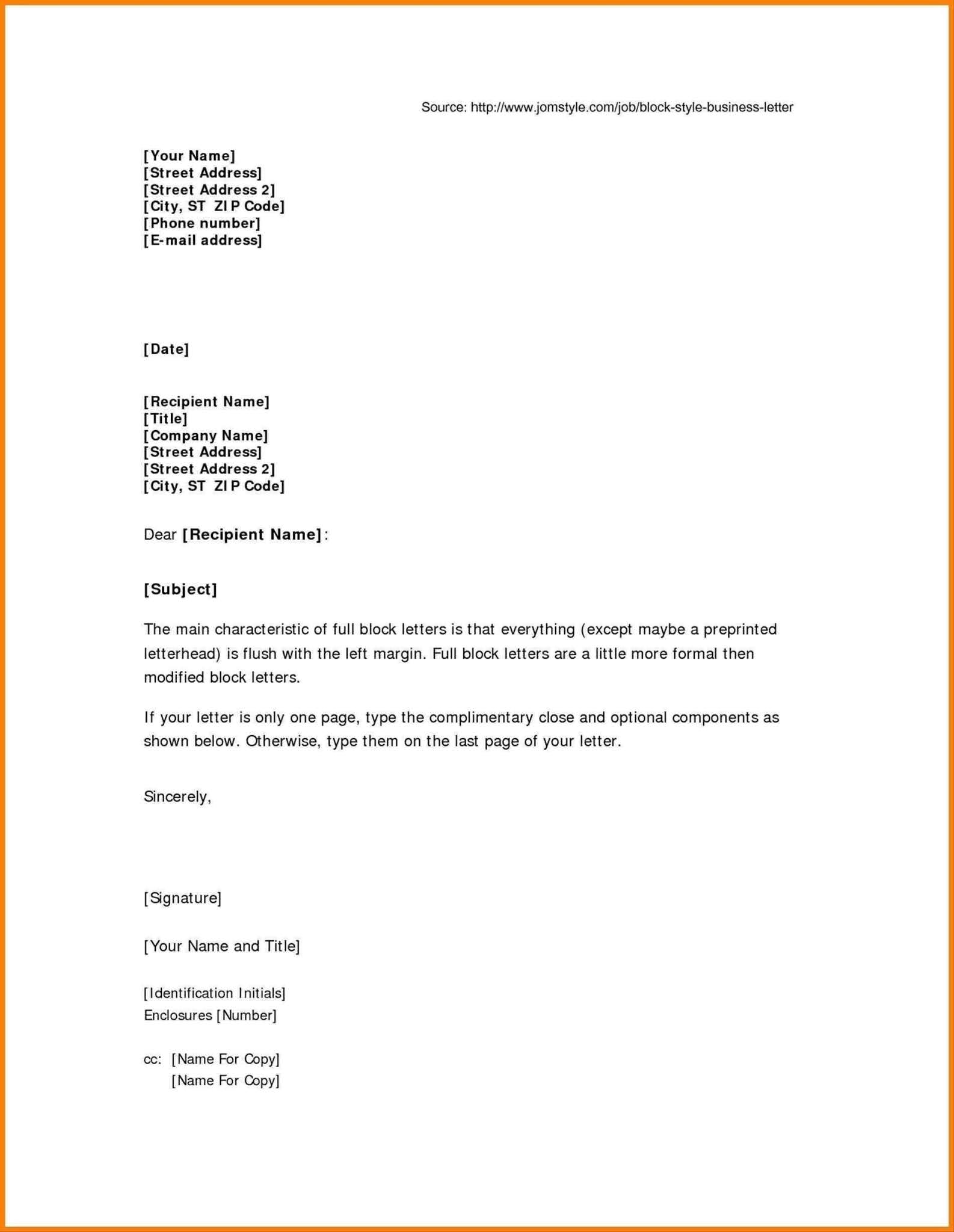 Source: http://www.jomstyle.com/job/block-style-business-letter

[Your Name]
[Street Address]
[Street Address 2]
[City, ST ZIP Code]
[Phone number]
[E-mail address]

[Date]

[Recipient Name]
[Title]
[Company Name]
[Street Address]
[Street Address 2]
[City, ST ZIP Code]

Dear [Recipient Name]:

[Subject]

The main characteristic of full block letters is that everything (except maybe a preprinted letterhead) is flush with the left margin. Full block letters are a little more formal then modified block letters.

If your letter is only one page, type the complimentary close and optional components as shown below. Otherwise, type them on the last page of your letter.

Sincerely,

[Signature]

[Your Name and Title]

[Identification Initials]
Enclosures [Number]

cc: [Name For Copy]
[Name For Copy]